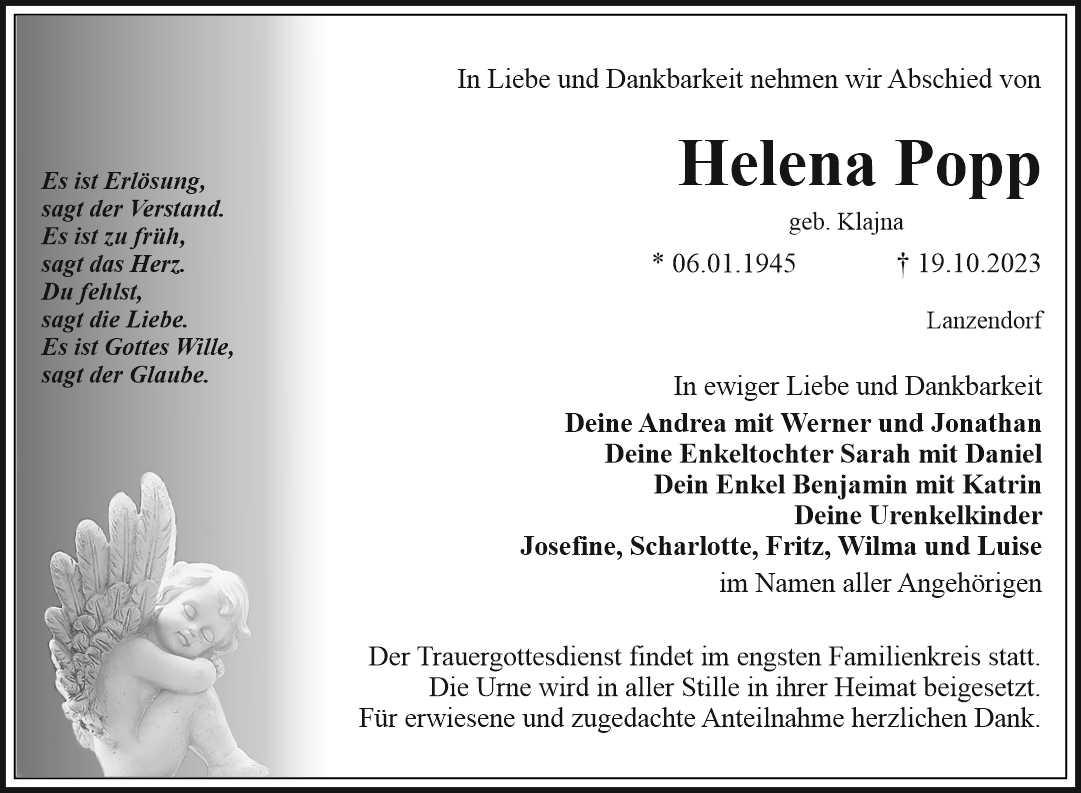 Es ist Erlösung,
sagt der Verstand.
Es ist zu früh,
sagt das Herz.
Du fehlst,
sagt die Liebe.
Es ist Gottes Wille,
sagt der Glaube.

In Liebe und Dankbarkeit nehmen wir Abschied von

Helena Popp

geb. Klajna

* 06.01.1945 † 19.10.2023

Lanzendorf

In ewiger Liebe und Dankbarkeit
Deine Andrea mit Werner und Jonathan
Deine Enkeltochter Sarah mit Daniel
Dein Enkel Benjamin mit Katrin
Deine Urenkelkinder
Josefine, Scharlotte, Fritz, Wilma und Luise
im Namen aller Angehörigen

Der Trauergottesdienst findet im engsten Familienkreis statt.
Die Urne wird in aller Stille in ihrer Heimat beigesetzt.
Für erwiesene und zugedachte Anteilnahme herzlichen Dank.